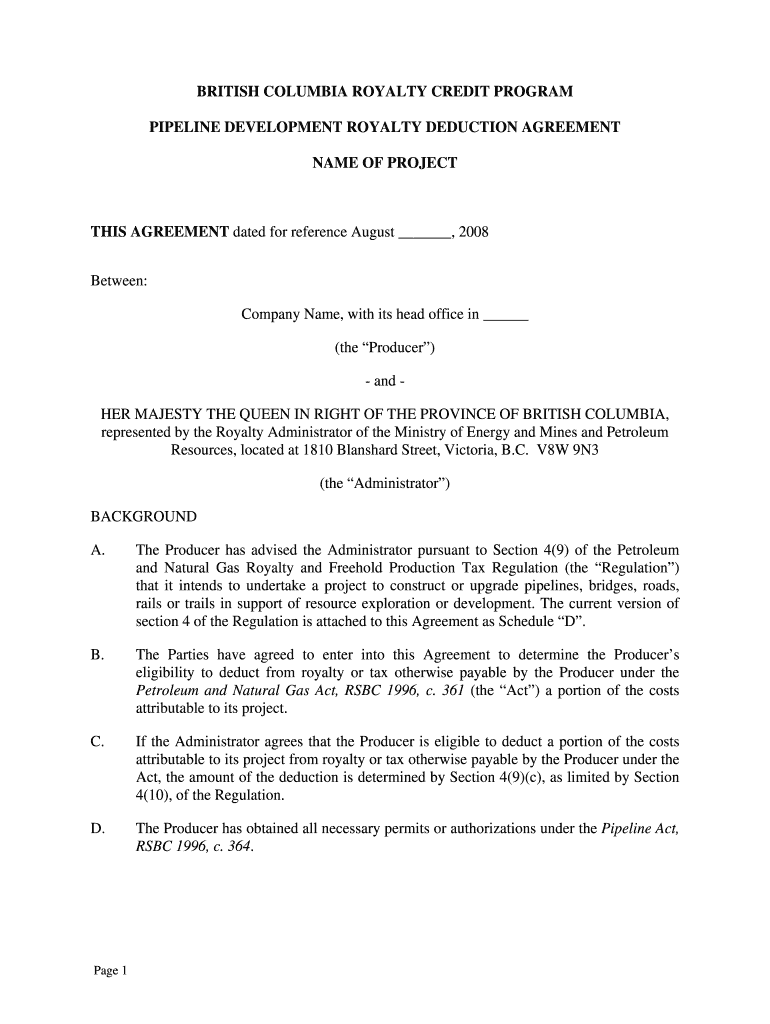 BRITISH COLUMBIA ROYALTY CREDIT PROGRAM

PIPELINE DEVELOPMENT ROYALTY DEDUCTION AGREEMENT

NAME OF PROJECT

THIS AGREEMENT dated for reference August _______, 2008

Between:

Company Name, with its head office in ______

(the “Producer”)

- and -

HER MAJESTY THE QUEEN IN RIGHT OF THE PROVINCE OF BRITISH COLUMBIA, represented by the Royalty Administrator of the Ministry of Energy and Mines and Petroleum Resources, located at 1810 Blanshard Street, Victoria, B.C. V8W 9N3

(the “Administrator”)

BACKGROUND

A. The Producer has advised the Administrator pursuant to Section 4(9) of the Petroleum and Natural Gas Royalty and Freehold Production Tax Regulation (the “Regulation”) that it intends to undertake a project to construct or upgrade pipelines, bridges, roads, rails or trails in support of resource exploration or development. The current version of section 4 of the Regulation is attached to this Agreement as Schedule “D”.

B. The Parties have agreed to enter into this Agreement to determine the Producer’s eligibility to deduct from royalty or tax otherwise payable by the Producer under the Petroleum and Natural Gas Act, RSBC 1996, c. 361 (the “Act”) a portion of the costs attributable to its project.

C. If the Administrator agrees that the Producer is eligible to deduct a portion of the costs attributable to its project from royalty or tax otherwise payable by the Producer under the Act, the amount of the deduction is determined by Section 4(9)(c), as limited by Section 4(10), of the Regulation.

D. The Producer has obtained all necessary permits or authorizations under the Pipeline Act, RSBC 1996, c. 364.

Page 1